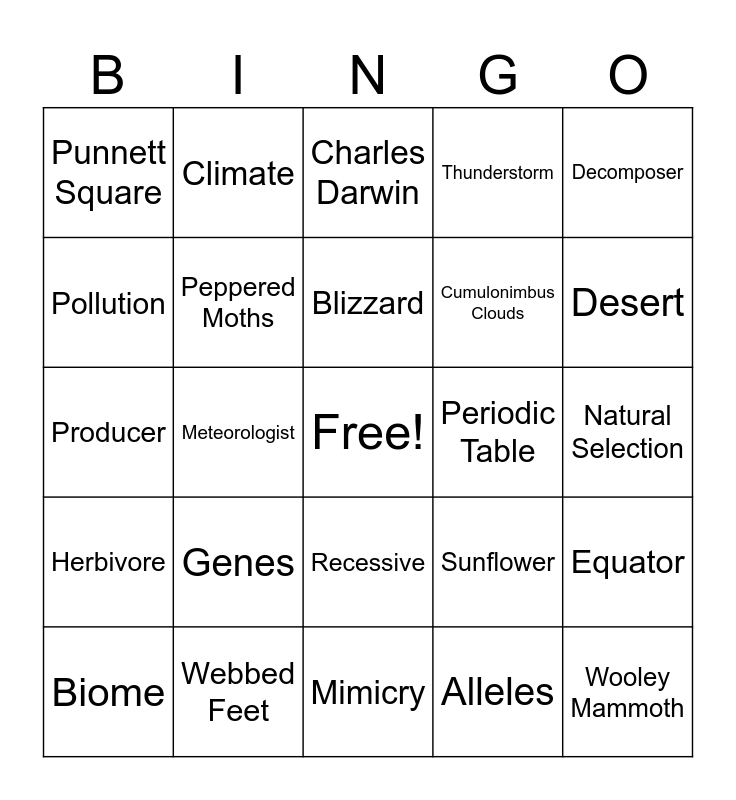 | B | I | N | G | O |
|---|---|---|---|---|
| Punnett Square | Climate | Charles Darwin | Thunderstorm | Decomposer |
| Pollution | Peppered Moths | Blizzard | Cumulonimbus Clouds | Desert |
| Producer | Meteorologist | Free! | Periodic Table | Natural Selection |
| Herbivore | Genes | Recessive | Sunflower | Equator |
| Biome | Webbed Feet | Mimicry | Alleles | Wooley Mammoth |